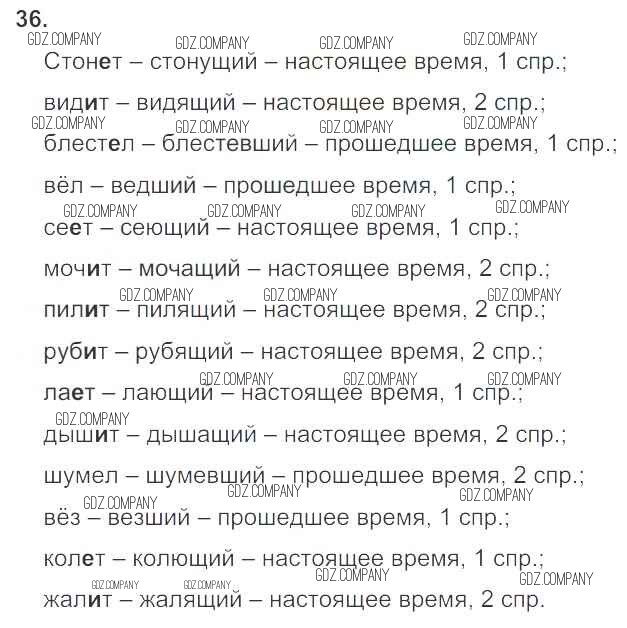 36.

GDZ.COMPANY GDZ.COMPANY GDZ.COMPANY GDZ.COMPANY

Стонет – стонущий – настоящее время, 1 спр.;

видит – видящий – настоящее время, 2 спр.;

GDZ.COMPANY GDZ.COMPANY GDZ.COMPANY GDZ.COMPANY

блестел – блестевший – прошедшее время, 1 спр.;

вёл – ведший – прошедшее время, 1 спр.;

GDZ.COMPANY GDZ.COMPANY GDZ.COMPANY GDZ.COMPANY

сеет – сеющий – настоящее время, 1 спр.;

мочит – мочащий – настоящее время, 2 спр.;

GDZ.COMPANY GDZ.COMPANY GDZ.COMPANY

пилит – пилящий – настоящее время, 2 спр.;

рубит – рубящий – настоящее время, 2 спр.;

GDZ.COMPANY GDZ.COMPANY GDZ.COMPANY

лает – лающий – настоящее время, 1 спр.;

GDZ.COMPANY

дышит – дышащий – настоящее время, 2 спр.;

шумел – шумевший – прошедшее время, 2 спр.;

GDZ.COMPANY GDZ.COMPANY GDZ.COMPANY

вёз – везший – прошедшее время, 1 спр.;

колет – колющий – настоящее время, 1 спр.;

GDZ.COMPANY GDZ.COMPANY GDZ.COMPANY GDZ.COMPANY

жалит – жалящий – настоящее время, 2 спр.